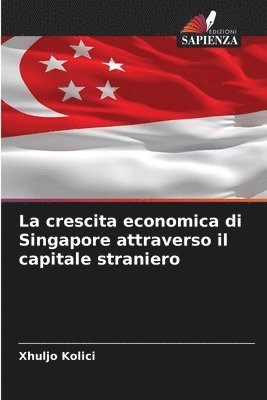 EDIZIONI
SAPIENZA

La crescita economica di Singapore attraverso il capitale straniero

Xhuljo Kolici